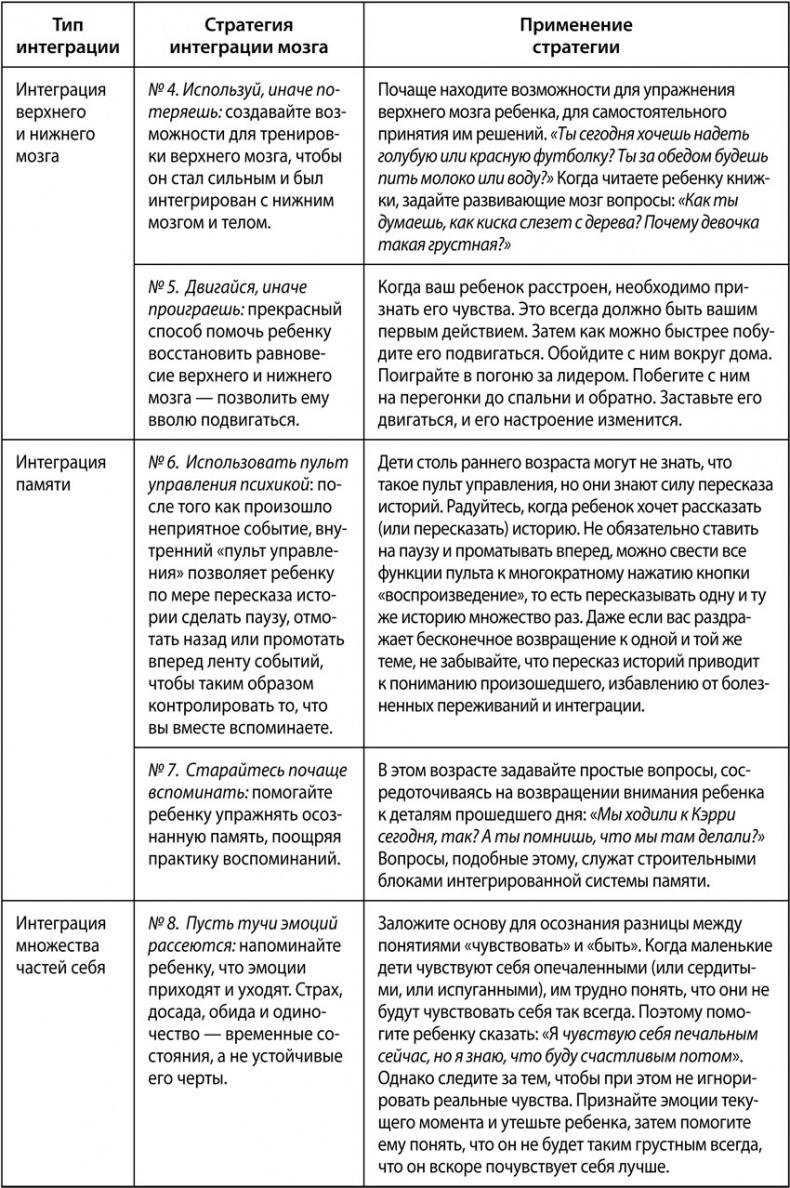 | Тип интеграции | Стратегия интеграции мозга | Применение стратегии |
|---|---|---|
| Интеграция верхнего и нижнего мозга | № 4. Используй, иначе потеряешь: создавайте возможности для тренировки верхнего мозга, чтобы он стал сильным и был интегрирован с нижним мозгом и телом. | Почаще находите возможности для упражнения верхнего мозга ребенка, для самостоятельного принятия им решений. «Ты сегодня хочешь надеть голубую или красную футболку? Ты за обедом будешь пить молоко или воду?» Когда читаете ребенку книжки, задайте развивающие мозг вопросы: «Как ты думаешь, как киска слезет с дерева? Почему девочка такая грустная?» |
| | № 5. Двигайся, иначе проиграешь: прекрасный способ помочь ребенку восстановить равновесие верхнего и нижнего мозга — позволить ему вволю подвигаться. | Когда ваш ребенок расстроен, необходимо признать его чувства. Это всегда должно быть вашим первым действием. Затем как можно быстрее побудите его подвигаться. Обойдите с ним вокруг дома. Поиграйте в погоню за лидером. Побегите с ним на перегонки до спальни и обратно. Заставьте его двигаться, и его настроение изменится. |
| Интеграция памяти | № 6. Использовать пульт управления психикой: после того как произошло неприятное событие, внутренний «пульт управления» позволяет ребенку по мере пересказа истории сделать паузу, отмотать назад или промотать вперед ленту событий, чтобы таким образом контролировать то, что вы вместе вспоминаете. | Дети столь раннего возраста могут не знать, что такое пульт управления, но они знают силу пересказа историй. Радуйтесь, когда ребенок хочет рассказать (или пересказать) историю. Не обязательно ставить на паузу и проматывать вперед, можно свести все функции пульта к многократному нажатию кнопки «воспроизведение», то есть пересказывать одну и ту же историю множество раз. Даже если вас раздражает бесконечное возвращение к одной и той же теме, не забывайте, что пересказ историй приводит к пониманию произошедшего, избавлению от болезненных переживаний и интеграции. |
| | № 7. Старайтесь почаще вспоминать: помогайте ребенку упражнять осознанную память, поощряя практику воспоминаний. | В этом возрасте задавайте простые вопросы, сосредоточиваясь на возвращении внимания ребенка к деталям прошедшего дня: «Мы ходили к Кэрри сегодня, так? А ты помнишь, что мы там делали?» Вопросы, подобные этому, служат строительными блоками интегрированной системы памяти. |
| Интеграция множества частей себя | № 8. Пусть тучи эмоций рассеются: напоминайте ребенку, что эмоции приходят и уходят. Страх, досада, обида и одиночество — временные состояния, а не устойчивые его черты. | Заложите основу для осознания разницы между понятиями «чувствовать» и «быть». Когда маленькие дети чувствуют себя опечаленными (или сердитыми, или испуганными), им трудно понять, что они не будут чувствовать себя так всегда. Поэтому помогите ребенку сказать: «Я чувствую себя печальным сейчас, но я знаю, что буду счастливым потом». Однако следите за тем, чтобы при этом не игнорировать реальные чувства. Признайте эмоции текущего момента и утешьте ребенка, затем помогите ему понять, что он не будет таким грустным всегда, что он вскоре почувствует себя лучше. |